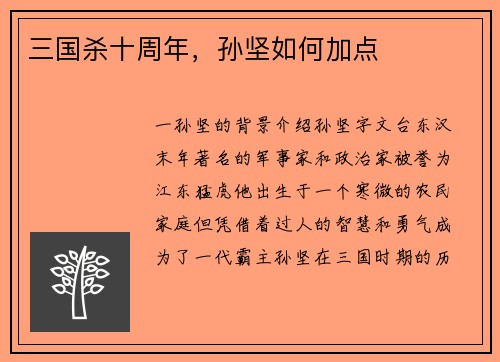 三国杀十周年，孙坚如何加点

一孙坚的背景介绍孙坚字文台东汉末年著名的军事家和政治家被誉为江东猛虎他出生于一个寒微的农民家庭但凭借着过人的智慧和勇气成为了一代霸主孙坚在三国时期的历